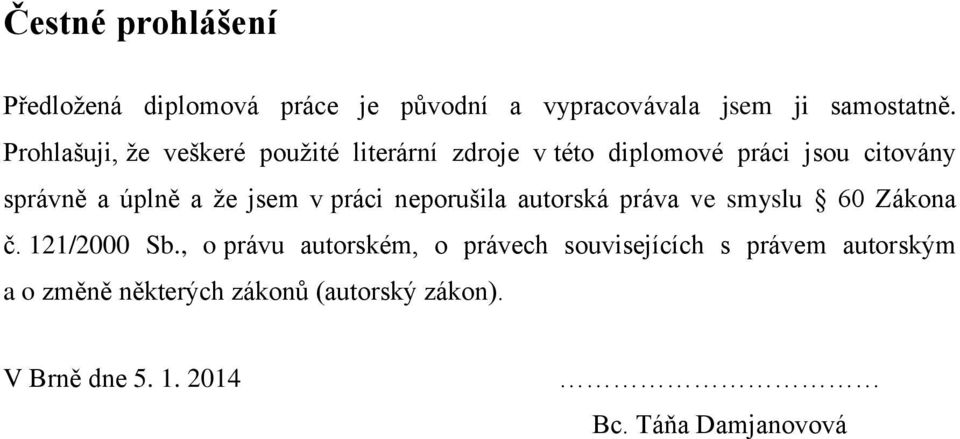 Čestné prohlášení

Předložená diplomová práce je původní a vypracovávala jsem ji samostatně. Prohlašuji, že veškeré použité literární zdroje v této diplomové práci jsou citovány správně a úplně a že jsem v práci neporušila autorská práva ve smyslu § 60 Zákona č. 121/2000 Sb., o právu autorském, o právech souvisejících s právem autorským a o změně některých zákonů (autorský zákon).

V Brně dne 5. 1. 2014

……………………………

Bc. Táňa Damjanovová